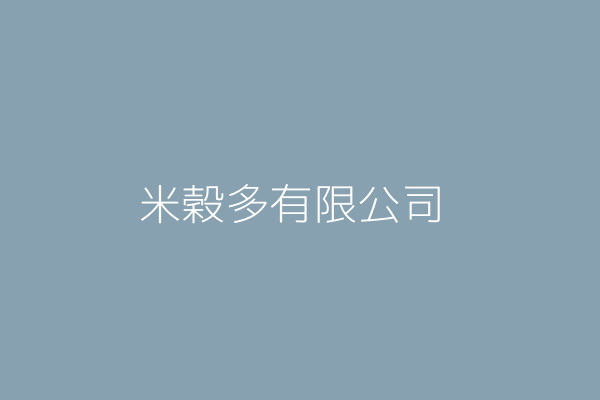 米穀多有限公司